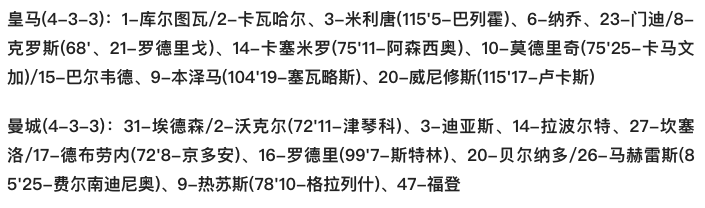 皇马(4-3-3)：1-库尔图瓦/2-卡瓦哈尔、3-米利唐(115'5-巴列霍)、6-纳乔、23-门迪/8-克罗斯(68'、21-罗德里戈)、14-卡塞米罗(75'11-阿森西奥)、10-莫德里奇(75'25-卡马文加)/15-巴尔韦德、9-本泽马(104'19-塞瓦略斯)、20-威尼修斯(115'17-卢卡斯)

曼城(4-3-3)：31-埃德森/2-沃克尔(72'11-津琴科)、3-迪亚斯、14-拉波尔特、27-坎塞洛/17-德布劳内(72'8-京多安)、16-罗德里(99'7-斯特林)、20-贝尔纳多/26-马赫雷斯(85'25-费尔南迪尼奥)、9-热苏斯(78'10-格拉列什)、47-福登